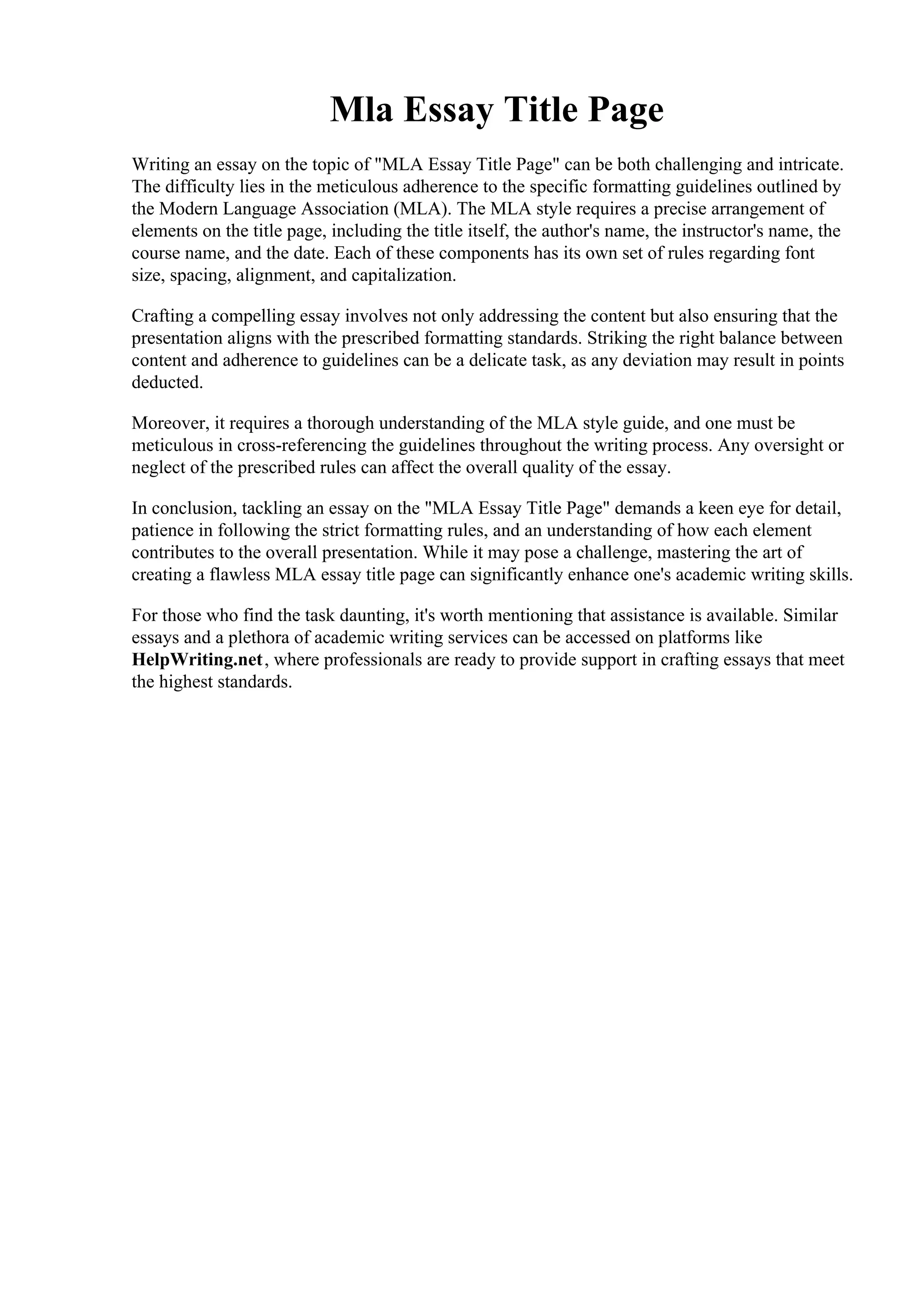 Mla Essay Title Page

Writing an essay on the topic of "MLA Essay Title Page" can be both challenging and intricate. The difficulty lies in the meticulous adherence to the specific formatting guidelines outlined by the Modern Language Association (MLA). The MLA style requires a precise arrangement of elements on the title page, including the title itself, the author's name, the instructor's name, the course name, and the date. Each of these components has its own set of rules regarding font size, spacing, alignment, and capitalization.

Crafting a compelling essay involves not only addressing the content but also ensuring that the presentation aligns with the prescribed formatting standards. Striking the right balance between content and adherence to guidelines can be a delicate task, as any deviation may result in points deducted.

Moreover, it requires a thorough understanding of the MLA style guide, and one must be meticulous in cross-referencing the guidelines throughout the writing process. Any oversight or neglect of the prescribed rules can affect the overall quality of the essay.

In conclusion, tackling an essay on the "MLA Essay Title Page" demands a keen eye for detail, patience in following the strict formatting rules, and an understanding of how each element contributes to the overall presentation. While it may pose a challenge, mastering the art of creating a flawless MLA essay title page can significantly enhance one's academic writing skills.

For those who find the task daunting, it's worth mentioning that assistance is available. Similar essays and a plethora of academic writing services can be accessed on platforms like HelpWriting.net, where professionals are ready to provide support in crafting essays that meet the highest standards.